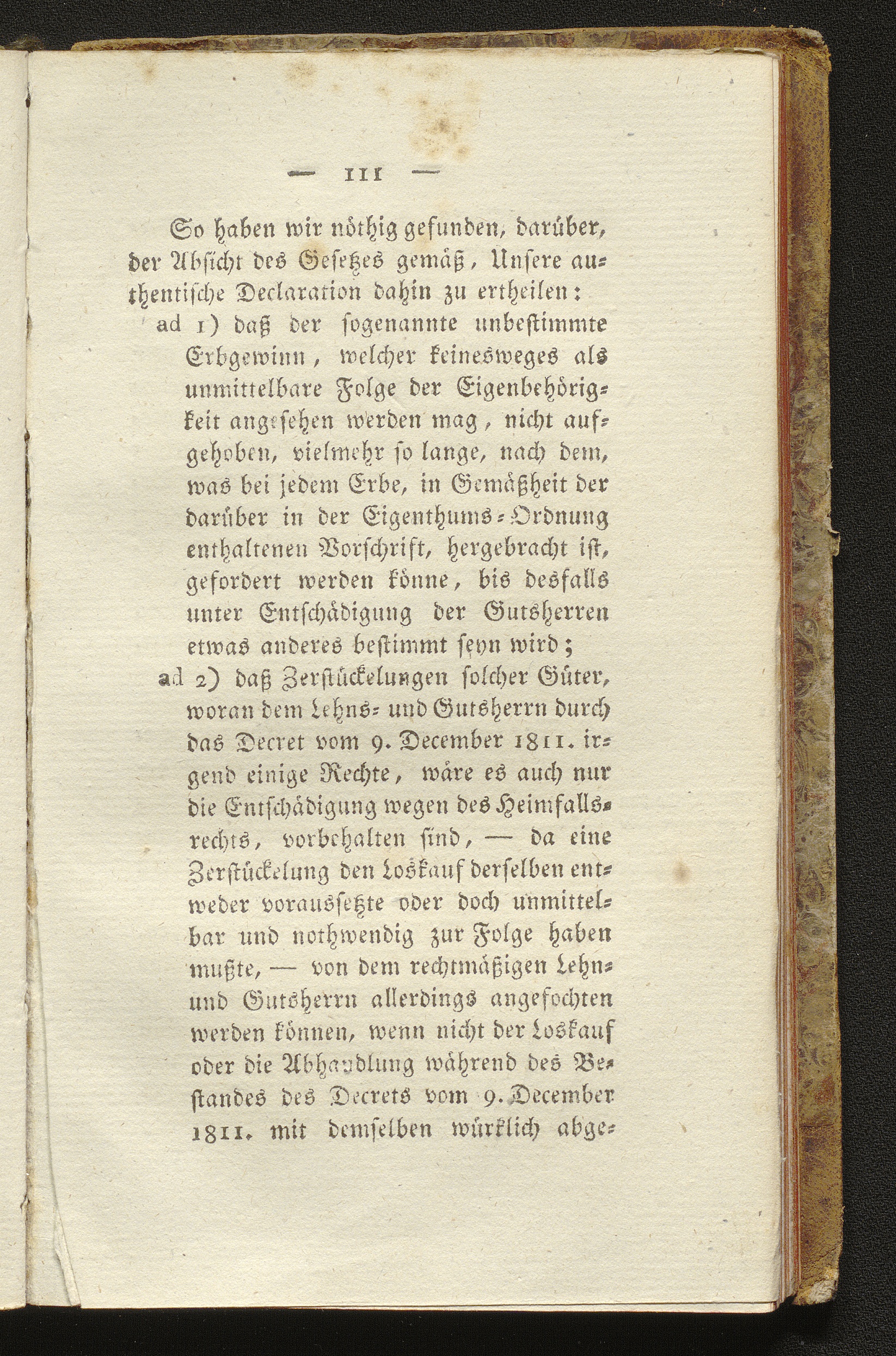 — 111 —

So haben wir nöthig gefunden, darüber, der Absicht des Gesetzes gemäß, Unsere authentische Declaration dahin zu ertheilen:

ad 1) daß der sogenannte unbestimmte Erbgewinn, welcher keinesweges als unmittelbare Folge der Eigenbehörigkeit angesehen werden mag, nicht aufgehoben, vielmehr so lange, nach dem, was bei jedem Erbe, in Gemäßheit der darüber in der Eigenthums-Ordnung enthaltenen Vorschrift, hergebracht ist, gefordert werden könne, bis desfalls unter Entschädigung der Gutsherren etwas anderes bestimmt seyn wird;

ad 2) daß Zerstückelungen solcher Güter, woran dem Lehns- und Gutsherrn durch das Decret vom 9. December 1811. irgend einige Rechte, wäre es auch nur die Entschädigung wegen des Heimfallsrechts, vorbehalten sind, — da eine Zerstückelung den Loskauf derselben entweder voraussetzte oder doch unmittelbar und nothwendig zur Folge haben mußte, — von dem rechtmäßigen Lehn- und Gutsherrn allerdings angefochten werden können, wenn nicht der Loskauf oder die Abhandlung während des Bestandes des Decrets vom 9. December 1811. mit demselben würklich abge-